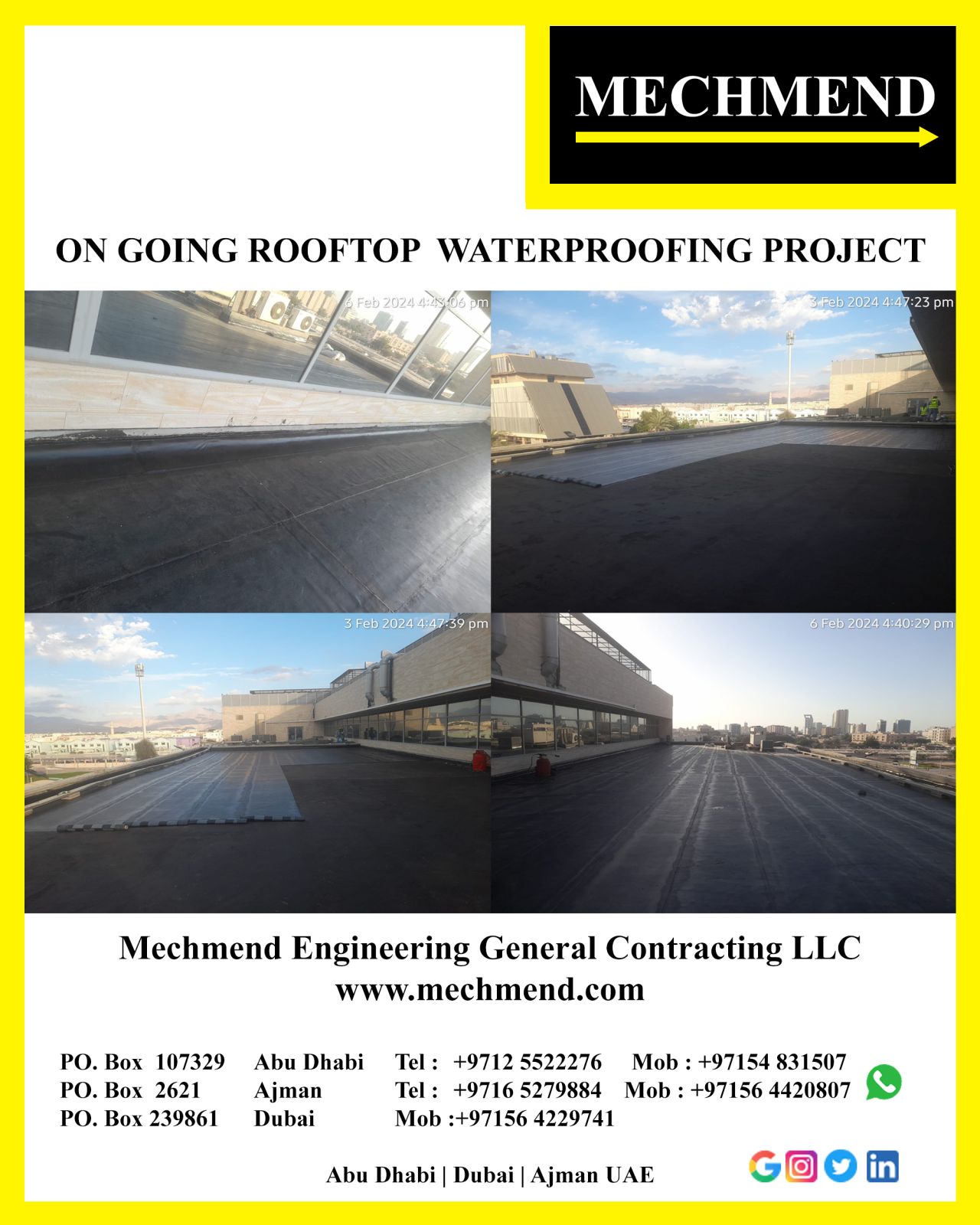 MECHMEND

ON GOING ROOFTOP WATERPROOFING PROJECT

6 Feb 2024 4:43:06 pm

3 Feb 2024 4:47:23 pm

3 Feb 2024 4:47:39 pm

6 Feb 2024 4:40:29 pm

Mechmend Engineering General Contracting LLC
www.mechmend.com

PO. Box 107329 Abu Dhabi Tel : +9712 5522276 Mob : +97154 831507
PO. Box 2621 Ajman Tel : +9716 5279884 Mob : +97156 4420807
PO. Box 239861 Dubai Mob :+97156 4229741

Abu Dhabi | Dubai | Ajman UAE